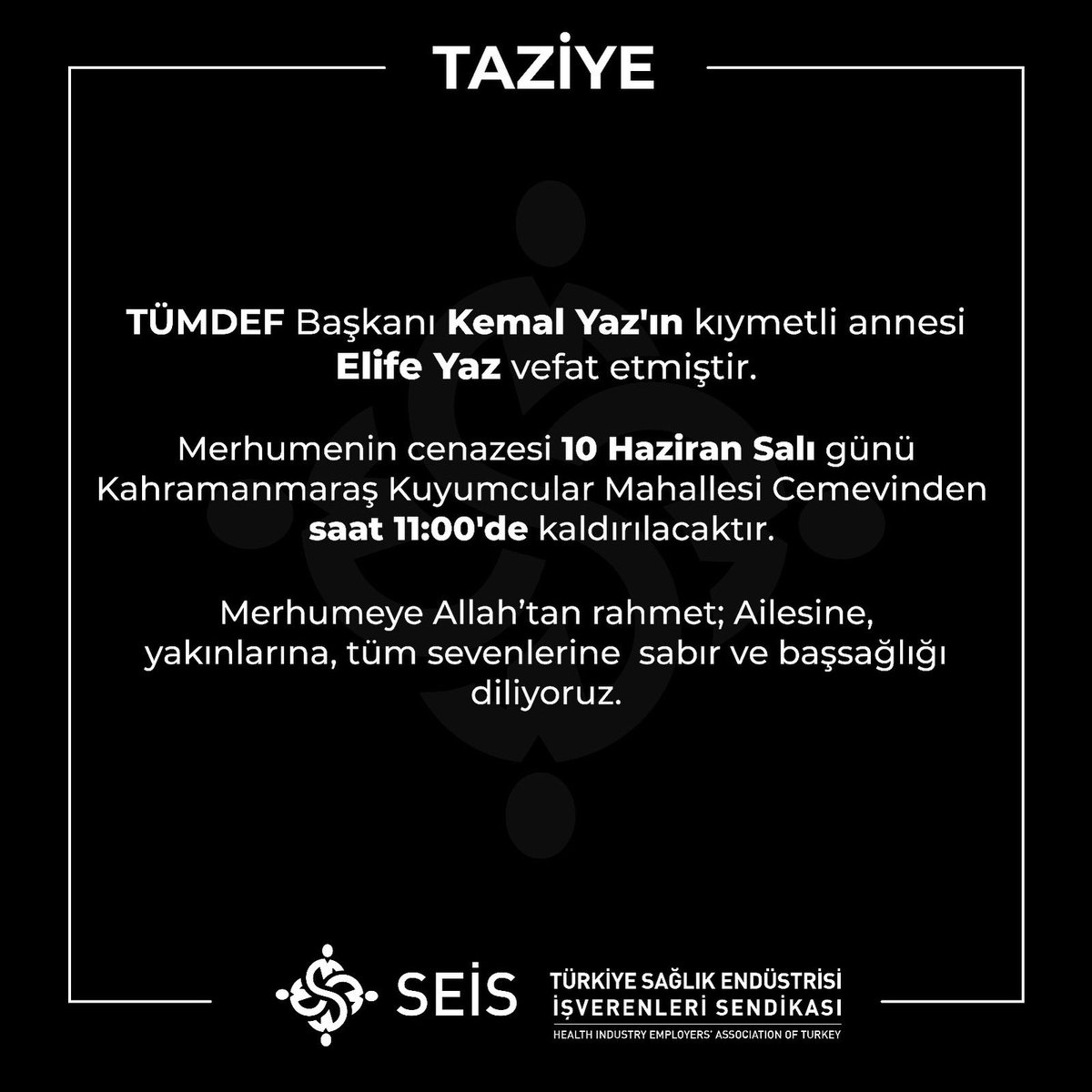 TAZİYE

TÜMDEF Başkanı Kemal Yaz'ın kıymetli annesi Elife Yaz vefat etmiştir.

Merhumenin cenazesi 10 Haziran Salı günü Kahramanmaraş Kuyumcular Mahallesi Cemevinden saat 11:00'de kaldırılacaktır.

Merhumeye Allah'tan rahmet; Ailesine, yakınlarına, tüm sevenlerine sabır ve başsağlığı diliyoruz.

SEİS

TÜRKİYE SAĞLIK ENDÜSTRİSİ
İŞVERENLERİ SENDİKASI
HEALTH INDUSTRY EMPLOYERS' ASSOCIATION OF TURKEY